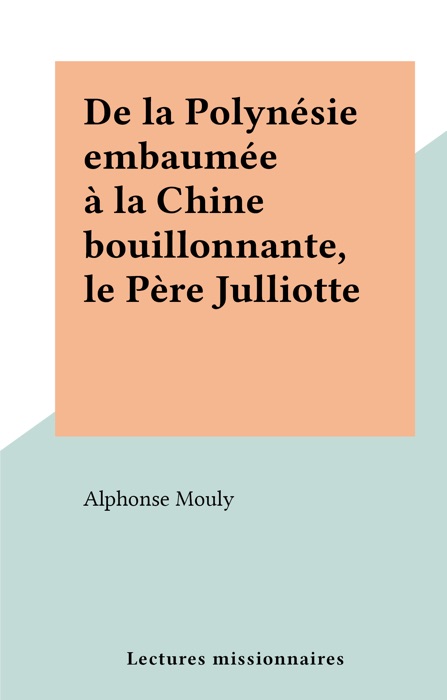 De la Polynésie embaumée à la Chine bouillonnante, le Père Julliotte

Alphonse Mouly

Lectures missionnaires